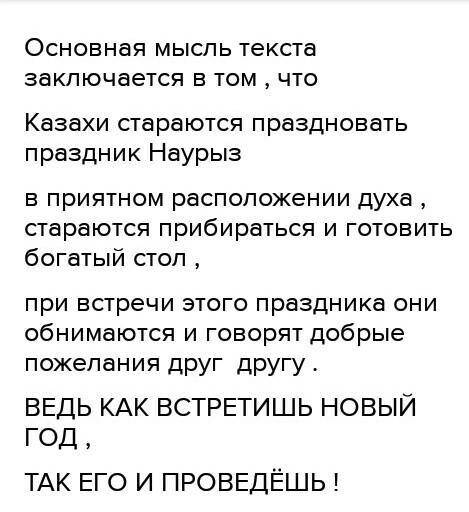 Основная мысль текста заключается в том , что

Казахи стараются праздновать праздник Наурыз

в приятном расположении духа , стараются прибираться и готовить богатый стол ,

при встречи этого праздника они обнимаются и говорят добрые пожелания друг другу .

ВЕДЬ КАК ВСТРЕТИШЬ НОВЫЙ ГОД ,

ТАК ЕГО И ПРОВЕДЁШЬ !